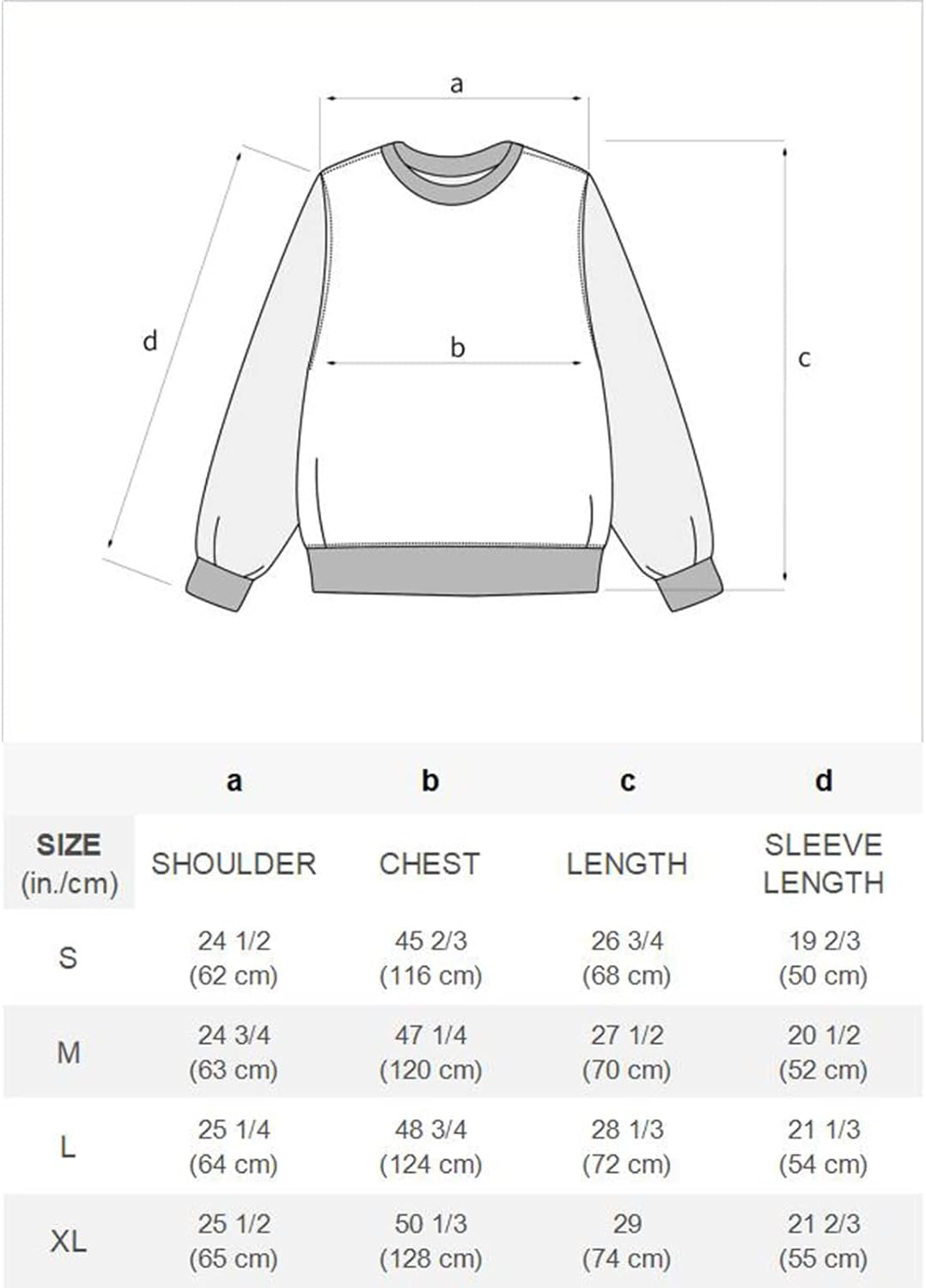 a

d

b

c

| | a | b | c | d |
|---|---|---|---|---|
| SIZE (in./cm) | SHOULDER | CHEST | LENGTH | SLEEVE LENGTH |
| S | 24 1/2 (62 cm) | 45 2/3 (116 cm) | 26 3/4 (68 cm) | 19 2/3 (50 cm) |
| M | 24 3/4 (63 cm) | 47 1/4 (120 cm) | 27 1/2 (70 cm) | 20 1/2 (52 cm) |
| L | 25 1/4 (64 cm) | 48 3/4 (124 cm) | 28 1/3 (72 cm) | 21 1/3 (54 cm) |
| XL | 25 1/2 (65 cm) | 50 1/3 (128 cm) | 29 (74 cm) | 21 2/3 (55 cm) |